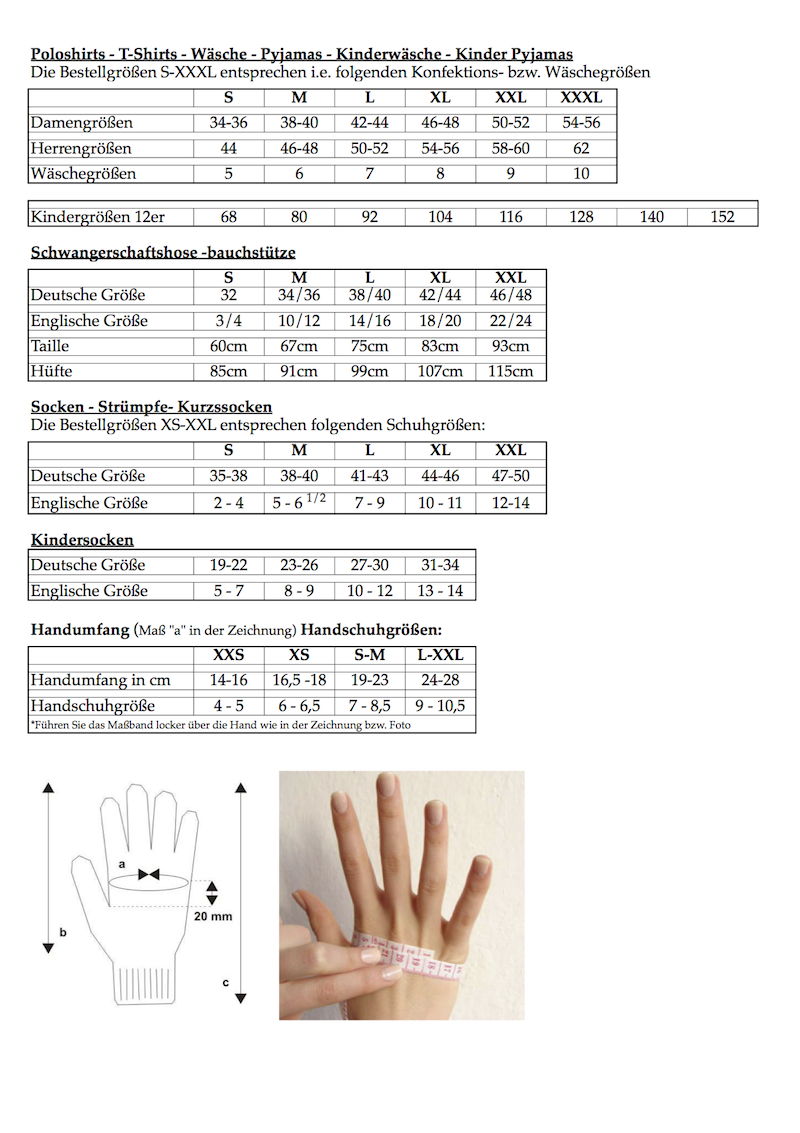 Poloshirts - T-Shirts - Wäsche - Pyjamas - Kinderwäsche - Kinder Pyjamas
Die Bestellgrößen S-XXXL entsprechen i.e. folgenden Konfektions- bzw. Wäschegrößen

| | S | M | L | XL | XXL | XXXL |
|---|---|---|---|---|---|---|
| Damengrößen | 34-36 | 38-40 | 42-44 | 46-48 | 50-52 | 54-56 |
| Herrengrößen | 44 | 46-48 | 50-52 | 54-56 | 58-60 | 62 |
| Wäschegrößen | 5 | 6 | 7 | 8 | 9 | 10 |

| Kindergrößen 12er | 68 | 80 | 92 | 104 | 116 | 128 | 140 | 152 |
|---|---|---|---|---|---|---|---|---|

Schwangerschaftshose -bauchstütze

| | S | M | L | XL | XXL |
|---|---|---|---|---|---|
| Deutsche Größe | 32 | 34/36 | 38/40 | 42/44 | 46/48 |
| Englische Größe | 3/4 | 10/12 | 14/16 | 18/20 | 22/24 |
| Taille | 60cm | 67cm | 75cm | 83cm | 93cm |
| Hüfte | 85cm | 91cm | 99cm | 107cm | 115cm |

Socken - Strümpfe- Kurzssocken
Die Bestellgrößen XS-XXL entsprechen folgenden Schuhgrößen:

| | S | M | L | XL | XXL |
|---|---|---|---|---|---|
| Deutsche Größe | 35-38 | 38-40 | 41-43 | 44-46 | 47-50 |
| Englische Größe | 2 - 4 | 5 - 6 $^{1/2}$ | 7 - 9 | 10 - 11 | 12-14 |

Kindersocken

| Deutsche Größe | 19-22 | 23-26 | 27-30 | 31-34 |
|---|---|---|---|---|
| Englische Größe | 5 - 7 | 8 - 9 | 10 - 12 | 13 - 14 |

Handumfang (Maß "a" in der Zeichnung) Handschuhgrößen:

| | XXS | XS | S-M | L-XXL |
|---|---|---|---|---|
| Handumfang in cm | 14-16 | 16,5 -18 | 19-23 | 24-28 |
| Handschuhgröße | 4 - 5 | 6 - 6,5 | 7 - 8,5 | 9 - 10,5 |

*Führen Sie das Maßband locker über die Hand wie in der Zeichnung bzw. Foto

a
20 mm
b
c